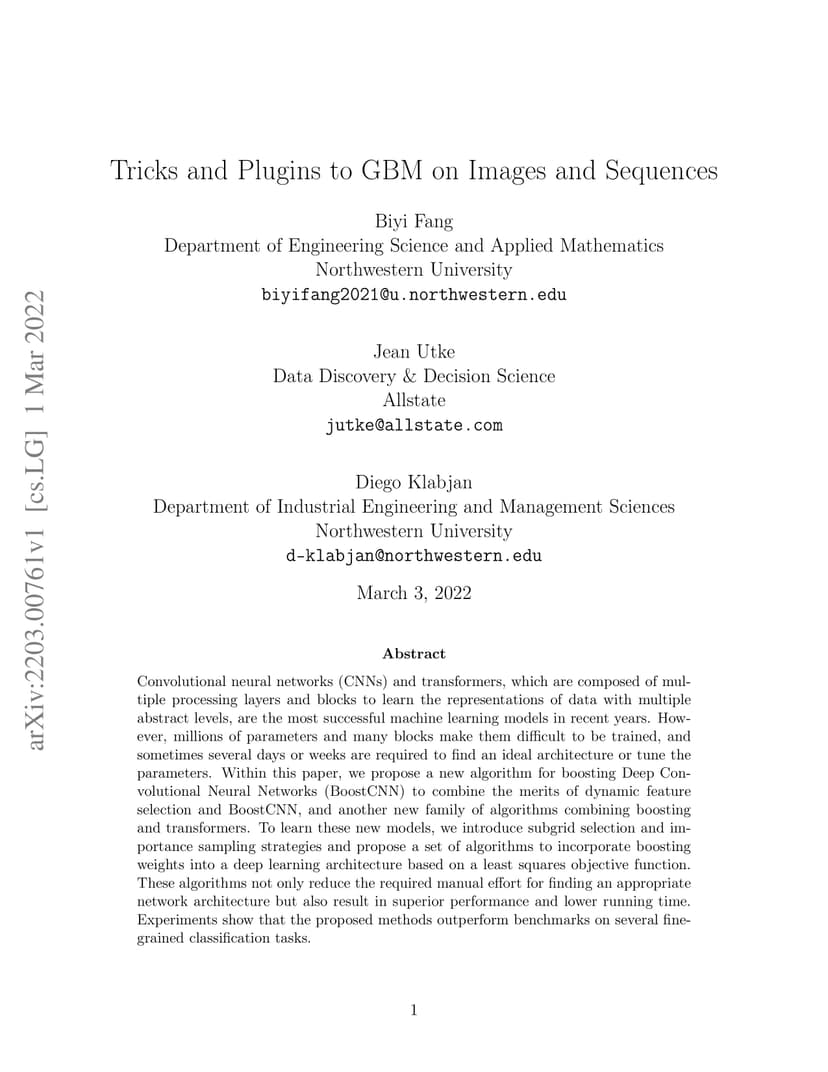 arXiv:2203.00761v1 [cs.LG] 1 Mar 2022

Tricks and Plugins to GBM on Images and Sequences

Biyi Fang
Department of Engineering Science and Applied Mathematics
Northwestern University
biyifang2021@u.northwestern.edu

Jean Utke
Data Discovery & Decision Science
Allstate
jutke@allstate.com

Diego Klabjan
Department of Industrial Engineering and Management Sciences
Northwestern University
d-klabjan@northwestern.edu

March 3, 2022

Abstract

Convolutional neural networks (CNNs) and transformers, which are composed of multiple processing layers and blocks to learn the representations of data with multiple abstract levels, are the most successful machine learning models in recent years. However, millions of parameters and many blocks make them difficult to be trained, and sometimes several days or weeks are required to find an ideal architecture or tune the parameters. Within this paper, we propose a new algorithm for boosting Deep Convolutional Neural Networks (BoostCNN) to combine the merits of dynamic feature selection and BoostCNN, and another new family of algorithms combining boosting and transformers. To learn these new models, we introduce subgrid selection and importance sampling strategies and propose a set of algorithms to incorporate boosting weights into a deep learning architecture based on a least squares objective function. These algorithms not only reduce the required manual effort for finding an appropriate network architecture but also result in superior performance and lower running time. Experiments show that the proposed methods outperform benchmarks on several fine-grained classification tasks.

1